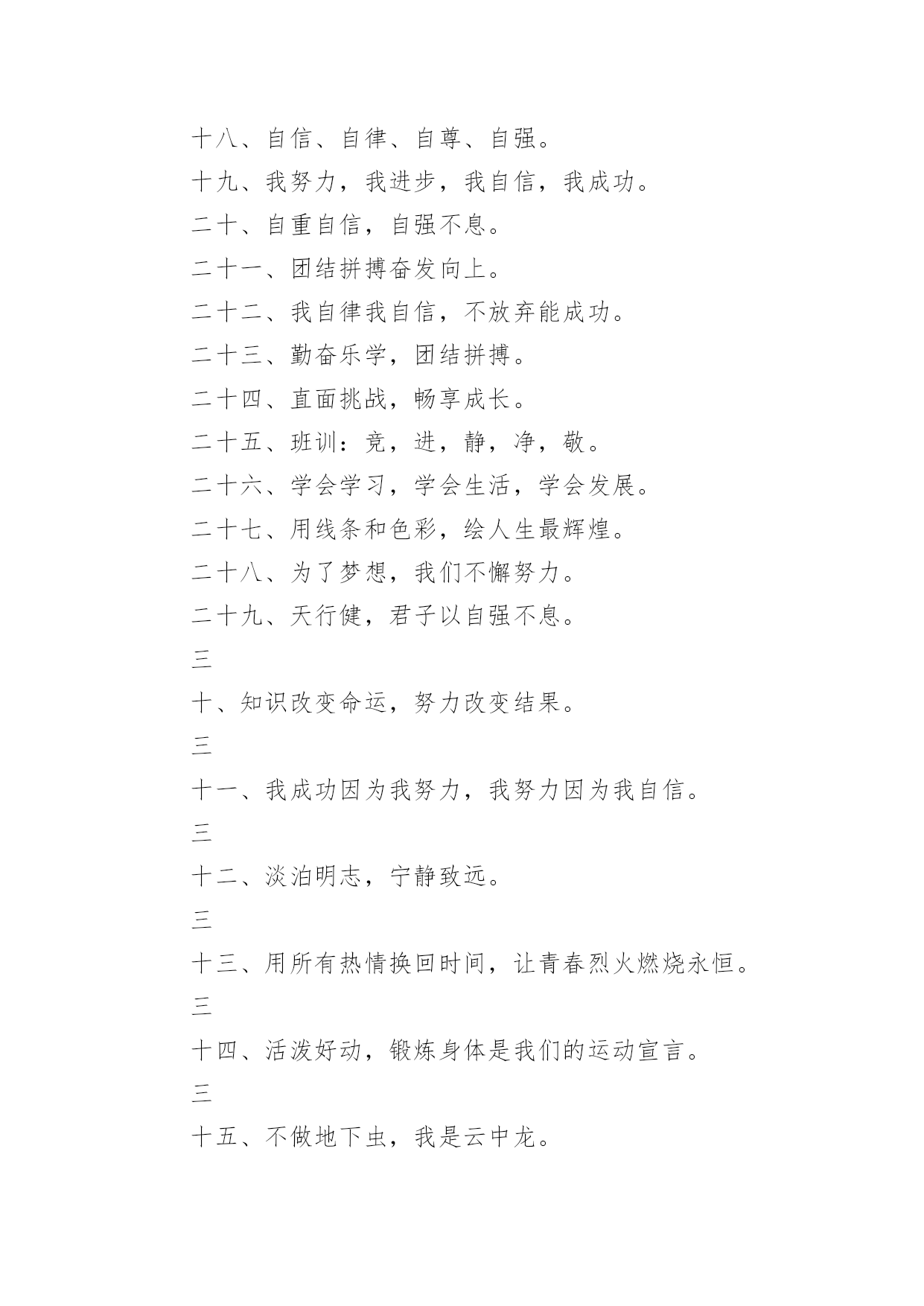 十八、自信、自律、自尊、自强。

十九、我努力，我进步，我自信，我成功。

二十、自重自信，自强不息。

二十一、团结拼搏奋发向上。

二十二、我自律我自信，不放弃能成功。

二十三、勤奋乐学，团结拼搏。

二十四、直面挑战，畅享成长。

二十五、班训：竞，进，静，净，敬。

二十六、学会学习，学会生活，学会发展。

二十七、用线条和色彩，绘人生最辉煌。

二十八、为了梦想，我们不懈努力。

二十九、天行健，君子以自强不息。

三

十、知识改变命运，努力改变结果。

三

十一、我成功因为我努力，我努力因为我自信。

三

十二、淡泊明志，宁静致远。

三

十三、用所有热情换回时间，让青春烈火燃烧永恒。

三

十四、活泼好动，锻炼身体是我们的运动宣言。

三

十五、不做地下虫，我是云中龙。